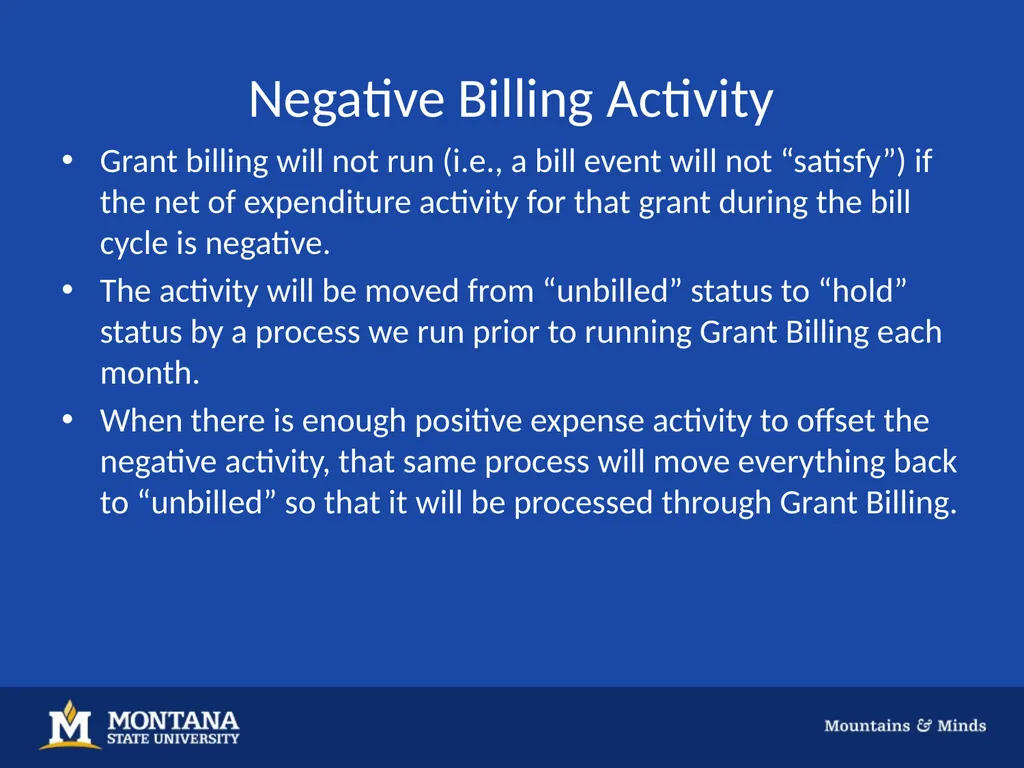 Negative Billing Activity

• Grant billing will not run (i.e., a bill event will not “satisfy”) if the net of expenditure activity for that grant during the bill cycle is negative.

• The activity will be moved from “unbilled” status to “hold” status by a process we run prior to running Grant Billing each month.

• When there is enough positive expense activity to offset the negative activity, that same process will move everything back to “unbilled” so that it will be processed through Grant Billing.

M MONTANA STATE UNIVERSITY

Mountains & Minds